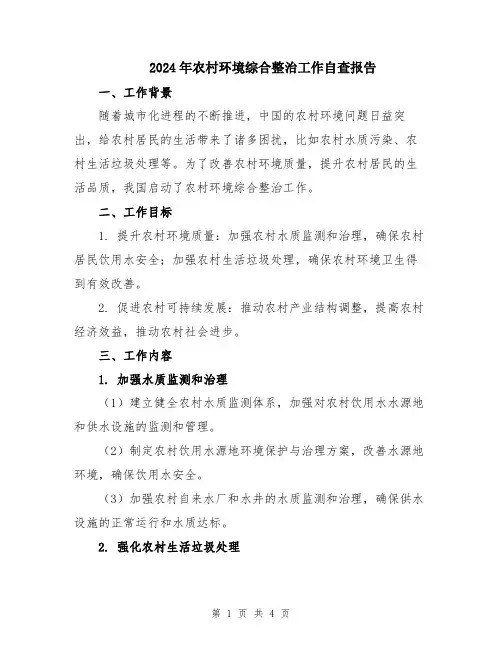 2024年农村环境综合整治工作自查报告

一、工作背景

随着城市化进程的不断推进，中国的农村环境问题日益突出，给农村居民的生活带来了诸多困扰，比如农村水质污染、农村生活垃圾处理等。为了改善农村环境质量，提升农村居民的生活品质，我国启动了农村环境综合整治工作。

二、工作目标

1. 提升农村环境质量：加强农村水质监测和治理，确保农村居民饮用水安全；加强农村生活垃圾处理，确保农村环境卫生得到有效改善。

2. 促进农村可持续发展：推动农村产业结构调整，提高农村经济效益，推动农村社会进步。

三、工作内容

1. 加强水质监测和治理

（1）建立健全农村水质监测体系，加强对农村饮用水水源地和供水设施的监测和管理。

（2）制定农村饮用水源地环境保护与治理方案，改善水源地环境，确保饮用水安全。

（3）加强农村自来水厂和水井的水质监测和治理，确保供水设施的正常运行和水质达标。

2. 强化农村生活垃圾处理

第 1 页 共 4 页